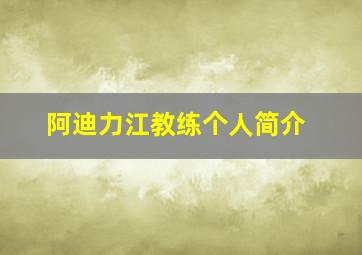 阿迪力江教练个人简介